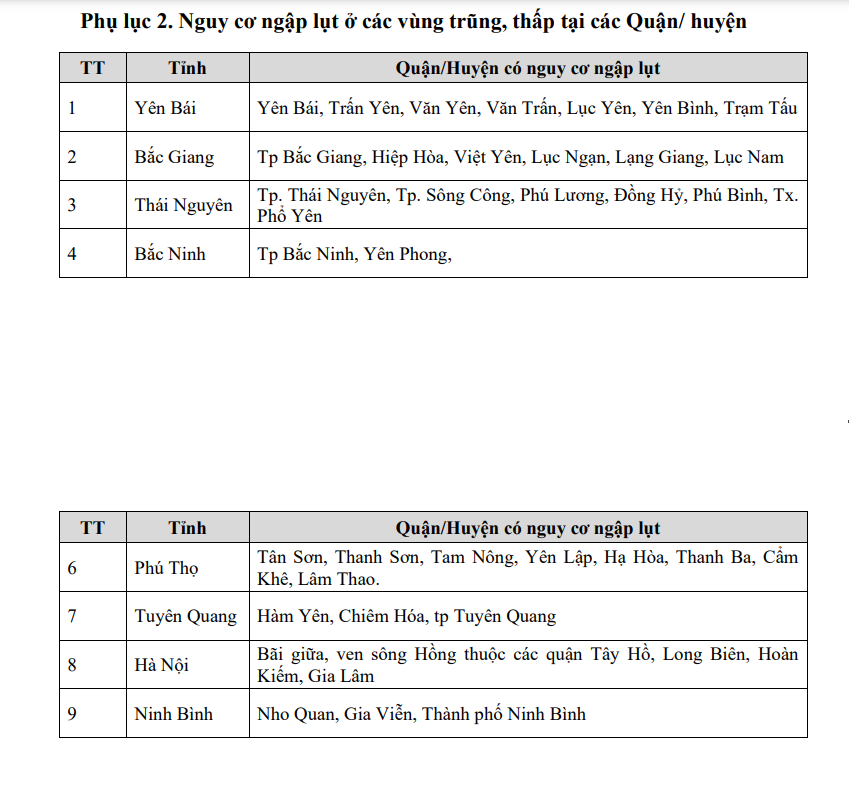 **Phụ lục 2. Nguy cơ ngập lụt ở các vùng trũng, thấp tại các Quận/ huyện**

| TT | Tỉnh | Quận/Huyện có nguy cơ ngập lụt |
|---|---|---|
| 1 | Yên Bái | Yên Bái, Trấn Yên, Văn Yên, Văn Trấn, Lục Yên, Yên Bình, Trạm Tấu |
| 2 | Bắc Giang | Tp Bắc Giang, Hiệp Hòa, Việt Yên, Lục Ngạn, Lạng Giang, Lục Nam |
| 3 | Thái Nguyên | Tp. Thái Nguyên, Tp. Sông Công, Phú Lương, Đồng Hỷ, Phú Bình, Tx. Phổ Yên |
| 4 | Bắc Ninh | Tp Bắc Ninh, Yên Phong, |

| TT | Tỉnh | Quận/Huyện có nguy cơ ngập lụt |
|---|---|---|
| 6 | Phú Thọ | Tân Sơn, Thanh Sơn, Tam Nông, Yên Lập, Hạ Hòa, Thanh Ba, Cẩm Khê, Lâm Thao. |
| 7 | Tuyên Quang | Hàm Yên, Chiêm Hóa, tp Tuyên Quang |
| 8 | Hà Nội | Bãi giữa, ven sông Hồng thuộc các quận Tây Hồ, Long Biên, Hoàn Kiếm, Gia Lâm |
| 9 | Ninh Bình | Nho Quan, Gia Viễn, Thành phố Ninh Bình |